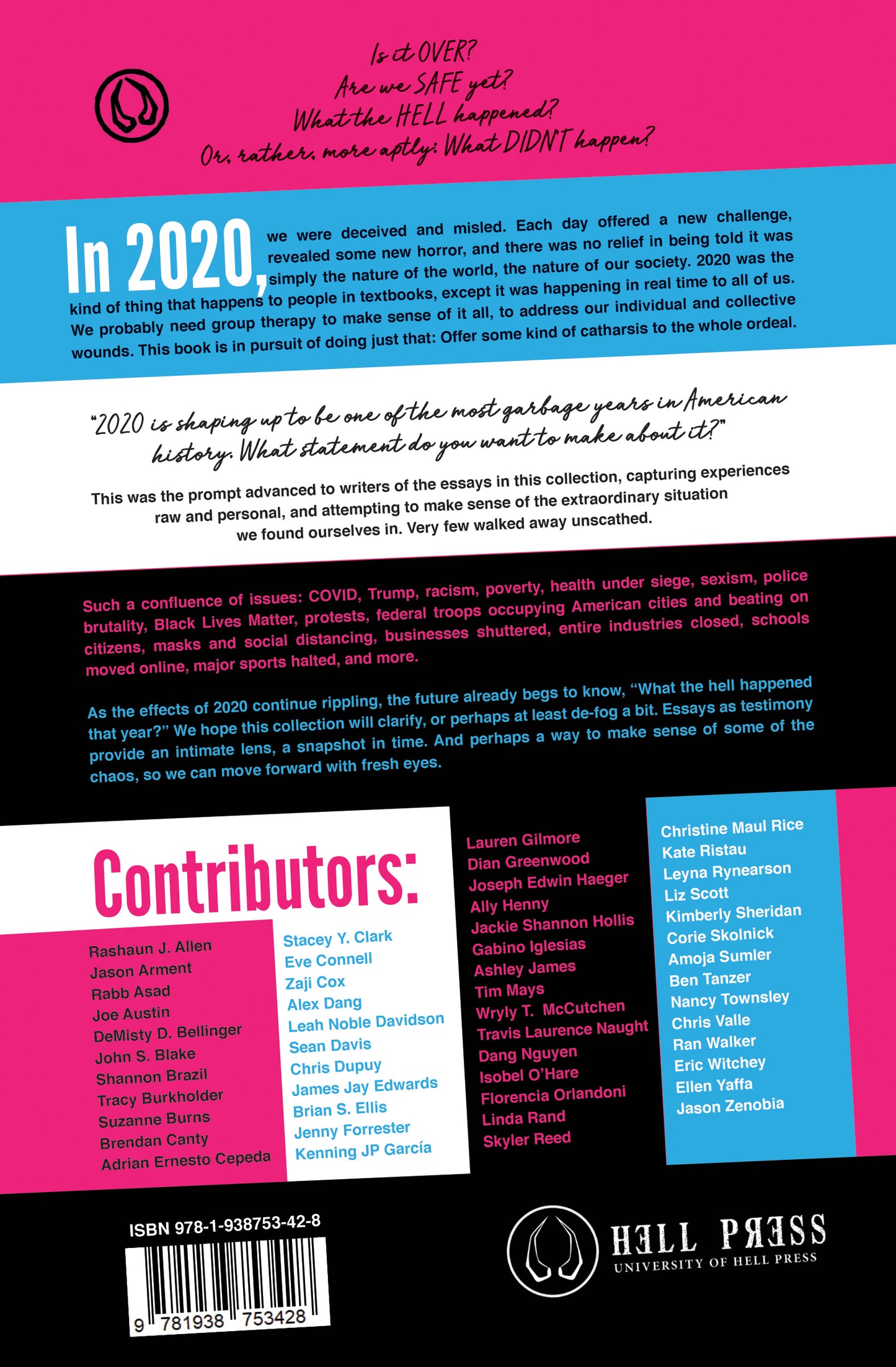 Is it OVER?
Are we SAFE yet?
What the HELL happened?
Or, rather, more aptly: What DIDN'T happen?

In 2020, we were deceived and misled. Each day offered a new challenge, revealed some new horror, and there was no relief in being told it was simply the nature of the world, the nature of our society. 2020 was the kind of thing that happens to people in textbooks, except it was happening in real time to all of us. We probably need group therapy to make sense of it all, to address our individual and collective wounds. This book is in pursuit of doing just that: Offer some kind of catharsis to the whole ordeal.

"2020 is shaping up to be one of the most garbage years in American history. What statement do you want to make about it?"

This was the prompt advanced to writers of the essays in this collection, capturing experiences raw and personal, and attempting to make sense of the extraordinary situation we found ourselves in. Very few walked away unscathed.

Such a confluence of issues: COVID, Trump, racism, poverty, health under siege, sexism, police brutality, Black Lives Matter, protests, federal troops occupying American cities and beating on citizens, masks and social distancing, businesses shuttered, entire industries closed, schools moved online, major sports halted, and more.

As the effects of 2020 continue rippling, the future already begs to know, "What the hell happened that year?" We hope this collection will clarify, or perhaps at least de-fog a bit. Essays as testimony provide an intimate lens, a snapshot in time. And perhaps a way to make sense of some of the chaos, so we can move forward with fresh eyes.

Contributors:

Rashaun J. Allen
Jason Arment
Rabb Asad
Joe Austin
DeMisty D. Bellinger
John S. Blake
Shannon Brazil
Tracy Burkholder
Suzanne Burns
Brendan Canty
Adrian Ernesto Cepeda

Stacey Y. Clark
Eve Connell
Zaji Cox
Alex Dang
Leah Noble Davidson
Sean Davis
Chris Dupuy
James Jay Edwards
Brian S. Ellis
Jenny Forrester
Kenning JP García

Lauren Gilmore
Dian Greenwood
Joseph Edwin Haeger
Ally Henny
Jackie Shannon Hollis
Gabino Iglesias
Ashley James
Tim Mays
Wryly T. McCutchen
Travis Laurence Naught
Dang Nguyen
Isobel O'Hare
Florencia Orlandoni
Linda Rand
Skyler Reed

Christine Maul Rice
Kate Ristau
Leyna Rynearson
Liz Scott
Kimberly Sheridan
Corie Skolnick
Amoja Sumler
Ben Tanzer
Nancy Townsley
Chris Valle
Ran Walker
Eric Witchey
Ellen Yaffa
Jason Zenobia

ISBN 978-1-938753-42-8
9 781938 753428

HELL PRESS
UNIVERSITY OF HELL PRESS